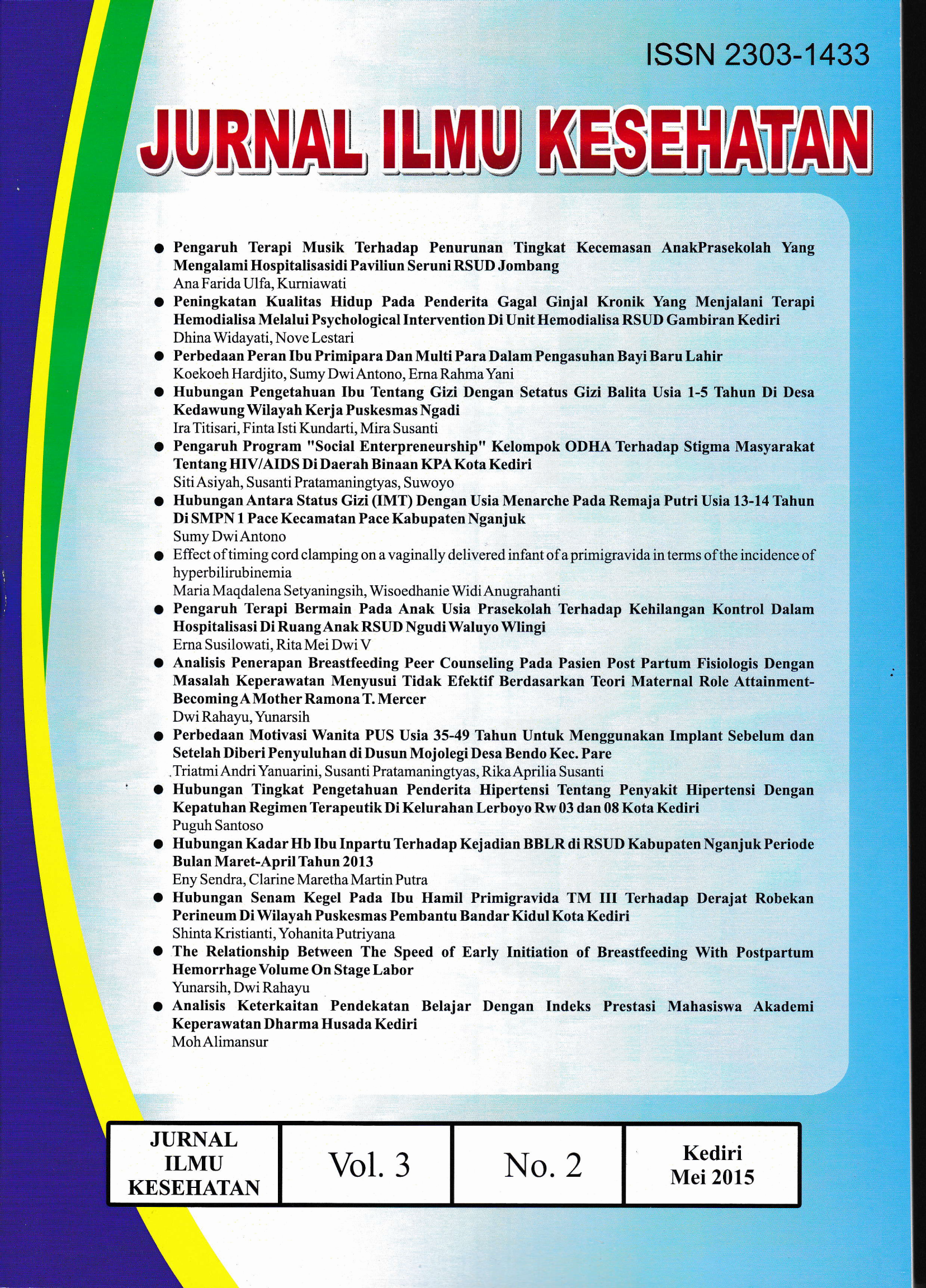 ISSN 2303-1433

JURNAL ILMU KESEHATAN

● Pengaruh Terapi Musik Terhadap Penurunan Tingkat Kecemasan AnakPrasekolah Yang Mengalami Hospitalisasidi Paviliun Seruni RSUD Jombang
Ana Farida Ulfa, Kurniawati
● Peningkatan Kualitas Hidup Pada Penderita Gagal Ginjal Kronik Yang Menjalani Terapi Hemodialisa Melalui Psychological Intervention Di Unit Hemodialisa RSUD Gambiran Kediri
Dhina Widayati, Nove Lestari
● Perbedaan Peran Ibu Primipara Dan Multi Para Dalam Pengasuhan Bayi Baru Lahir
Koekoeh Hardjito, Sumy Dwi Antono, Erna Rahma Yani
● Hubungan Pengetahuan Ibu Tentang Gizi Dengan Setatus Gizi Balita Usia 1-5 Tahun Di Desa Kedawung Wilayah Kerja Puskesmas Ngadi
Ira Titisari, Finta Isti Kundarti, Mira Susanti
● Pengaruh Program "Social Enterpreneurship" Kelompok ODHA Terhadap Stigma Masyarakat Tentang HIV/AIDS Di Daerah Binaan KPA Kota Kediri
Siti Asiyah, Susanti Pratamaningtyas, Suwoyo
● Hubungan Antara Status Gizi (IMT) Dengan Usia Menarche Pada Remaja Putri Usia 13-14 Tahun Di SMPN 1 Pace Kecamatan Pace Kabupaten Nganjuk
Sumy Dwi Antono
● Effect of timing cord clamping on a vaginally delivered infant of a primigravida in terms of the incidence of hyperbilirubinemia
Maria Maqdalena Setyaningsih, Wisoedhanie Widi Anugrahanti
● Pengaruh Terapi Bermain Pada Anak Usia Prasekolah Terhadap Kehilangan Kontrol Dalam Hospitalisasi Di Ruang Anak RSUD Ngudi Waluyo Wlingi
Erna Susilowati, Rita Mei Dwi V
● Analisis Penerapan Breastfeeding Peer Counseling Pada Pasien Post Partum Fisiologis Dengan Masalah Keperawatan Menyusui Tidak Efektif Berdasarkan Teori Maternal Role Attainment-Becoming A Mother Ramona T. Mercer
Dwi Rahayu, Yunarsih
● Perbedaan Motivasi Wanita PUS Usia 35-49 Tahun Untuk Menggunakan Implant Sebelum dan Setelah Diberi Penyuluhan di Dusun Mojolegi Desa Bendo Kec. Pare
Triatmi Andri Yanuarini, Susanti Pratamaningtyas, Rika Aprilia Susanti
● Hubungan Tingkat Pengetahuan Penderita Hipertensi Tentang Penyakit Hipertensi Dengan Kepatuhan Regimen Terapeutik Di Kelurahan Lerboyo Rw 03 dan 08 Kota Kediri
Puguh Santoso
● Hubungan Kadar Hb Ibu Inpartu Terhadap Kejadian BBLR di RSUD Kabupaten Nganjuk Periode Bulan Maret-April Tahun 2013
Eny Sendra, Clarine Maretha Martin Putra
● Hubungan Senam Kegel Pada Ibu Hamil Primigravida TM III Terhadap Derajat Robekan Perineum Di Wilayah Puskesmas Pembantu Bandar Kidul Kota Kediri
Shinta Kristianti, Yohanita Putriyana
● The Relationship Between The Speed of Early Initiation of Breastfeeding With Postpartum Hemorrhage Volume On Stage Labor
Yunarsih, Dwi Rahayu
● Analisis Keterkaitan Pendekatan Belajar Dengan Indeks Prestasi Mahasiswa Akademi Keperawatan Dharma Husada Kediri
Moh Alimansur

| JURNAL ILMU KESEHATAN | Vol. 3 | No. 2 | Kediri Mei 2015 |
|---|---|---|---|